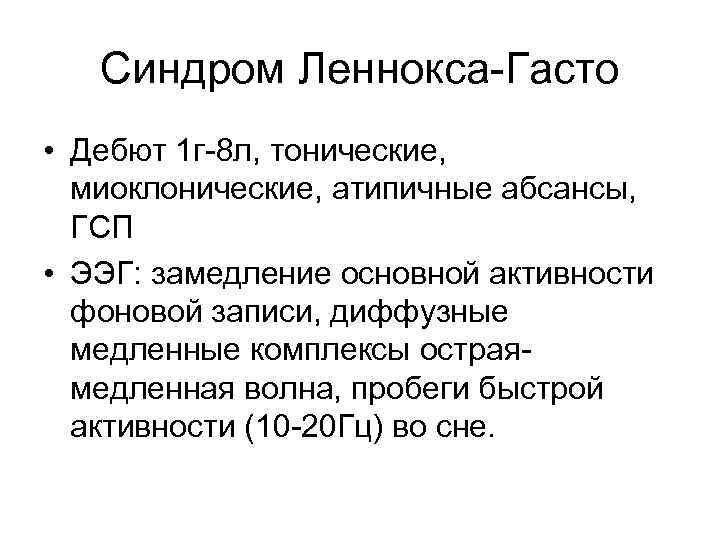 Синдром Леннокса-Гасто

• Дебют 1г-8л, тонические, миоклонические, атипичные абсансы, ГСП
• ЭЭГ: замедление основной активности фоновой записи, диффузные медленные комплексы острая-медленная волна, пробеги быстрой активности (10-20Гц) во сне.